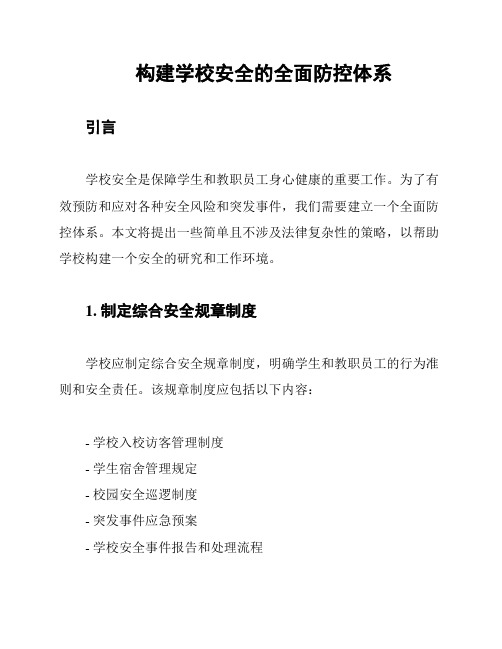 构建学校安全的全面防控体系

引言

学校安全是保障学生和教职员工身心健康的重要工作。为了有效预防和应对各种安全风险和突发事件，我们需要建立一个全面防控体系。本文将提出一些简单且不涉及法律复杂性的策略，以帮助学校构建一个安全的研究和工作环境。

1. 制定综合安全规章制度

学校应制定综合安全规章制度，明确学生和教职员工的行为准则和安全责任。该规章制度应包括以下内容：

- 学校入校访客管理制度
- 学生宿舍管理规定
- 校园安全巡逻制度
- 突发事件应急预案
- 学校安全事件报告和处理流程